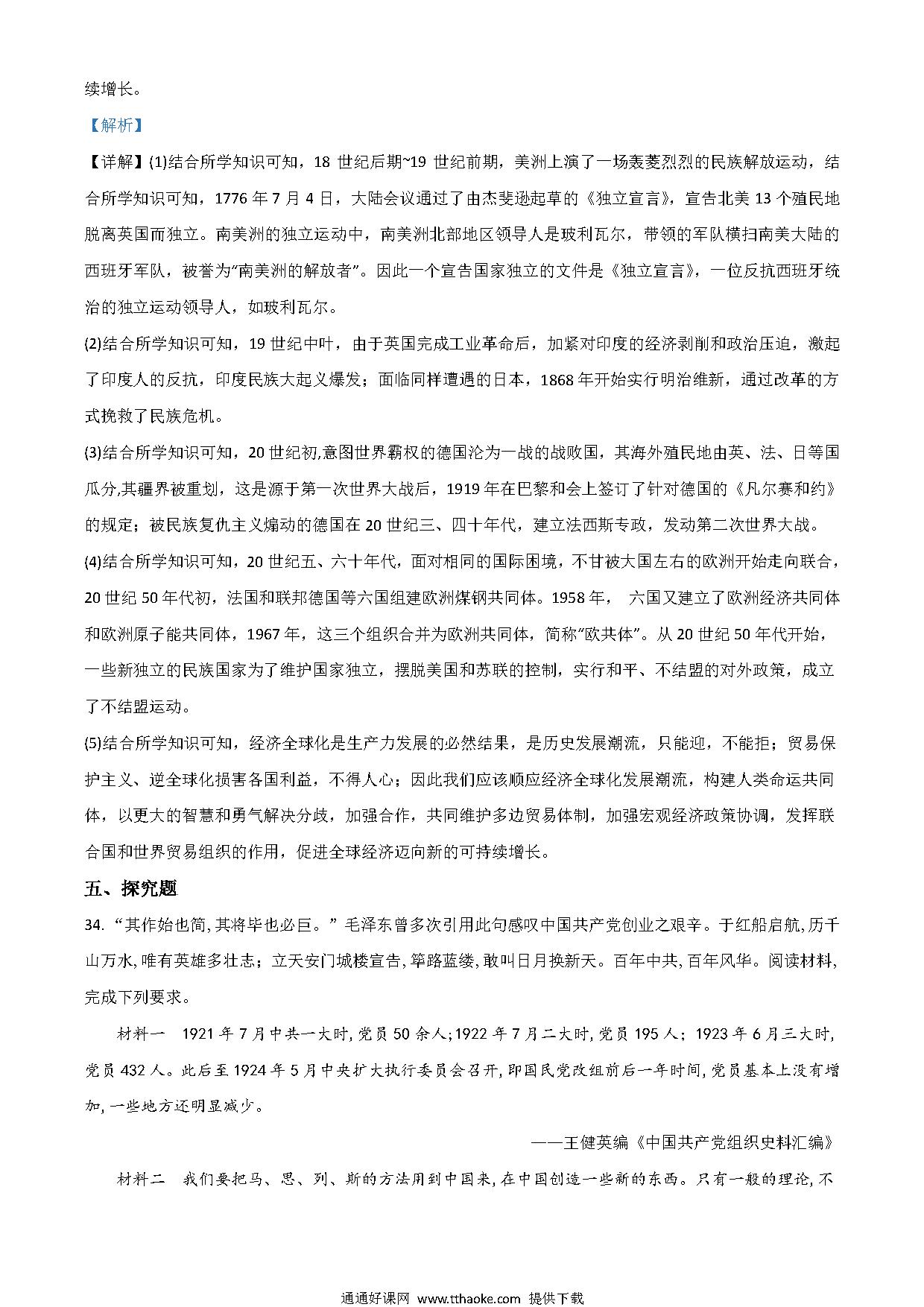 续增长。

【解析】

【详解】(1)结合所学知识可知，18 世纪后期~19 世纪前期，美洲上演了一场轰轰烈烈的民族解放运动，结合所学知识可知，1776 年 7 月 4 日，大陆会议通过了由杰斐逊起草的《独立宣言》，宣告北美 13 个殖民地脱离英国而独立。南美洲的独立运动中，南美洲北部地区领导人是玻利瓦尔，带领的军队横扫南美大陆的西班牙军队，被誉为“南美洲的解放者”。因此一个宣告国家独立的文件是《独立宣言》，一位反抗西班牙统治的独立运动领导人，如玻利瓦尔。

(2)结合所学知识可知，19 世纪中叶，由于英国完成工业革命后，加紧对印度的经济剥削和政治压迫，激起了印度人的反抗，印度民族大起义爆发；面临同样遭遇的日本，1868 年开始实行明治维新，通过改革的方式挽救了民族危机。

(3)结合所学知识可知，20 世纪初,意图世界霸权的德国沦为一战的战败国，其海外殖民地由英、法、日等国瓜分,其疆界被重划，这是源于第一次世界大战后，1919 年在巴黎和会上签订了针对德国的《凡尔赛和约》的规定；被民族复仇主义煽动的德国在 20 世纪三、四十年代，建立法西斯专政，发动第二次世界大战。

(4)结合所学知识可知，20 世纪五、六十年代，面对相同的国际困境，不甘被大国左右的欧洲开始走向联合，20 世纪 50 年代初，法国和联邦德国等六国组建欧洲煤钢共同体。1958 年， 六国又建立了欧洲经济共同体和欧洲原子能共同体，1967 年，这三个组织合并为欧洲共同体，简称“欧共体”。从 20 世纪 50 年代开始，一些新独立的民族国家为了维护国家独立，摆脱美国和苏联的控制，实行和平、不结盟的对外政策，成立了不结盟运动。

(5)结合所学知识可知，经济全球化是生产力发展的必然结果，是历史发展潮流，只能迎，不能拒；贸易保护主义、逆全球化损害各国利益，不得人心；因此我们应该顺应经济全球化发展潮流，构建人类命运共同体，以更大的智慧和勇气解决分歧，加强合作，共同维护多边贸易体制，加强宏观经济政策协调，发挥联合国和世界贸易组织的作用，促进全球经济迈向新的可持续增长。

五、探究题

34. “其作始也简,其将毕也必巨。”毛泽东曾多次引用此句感叹中国共产党创业之艰辛。于红船启航,历千山万水,唯有英雄多壮志；立天安门城楼宣告,筚路蓝缕,敢叫日月换新天。百年中共,百年风华。阅读材料,完成下列要求。

材料一　1921 年 7 月中共一大时,党员 50 余人;1922 年 7 月二大时,党员 195 人；1923 年 6 月三大时,党员 432 人。此后至 1924 年 5 月中央扩大执行委员会召开,即国民党改组前后一年时间,党员基本上没有增加,一些地方还明显减少。

——王健英编《中国共产党组织史料汇编》

材料二　我们要把马、恩、列、斯的方法用到中国来,在中国创造一些新的东西。只有一般的理论,不

通通好课网 www.tthaoke.com 提供下载